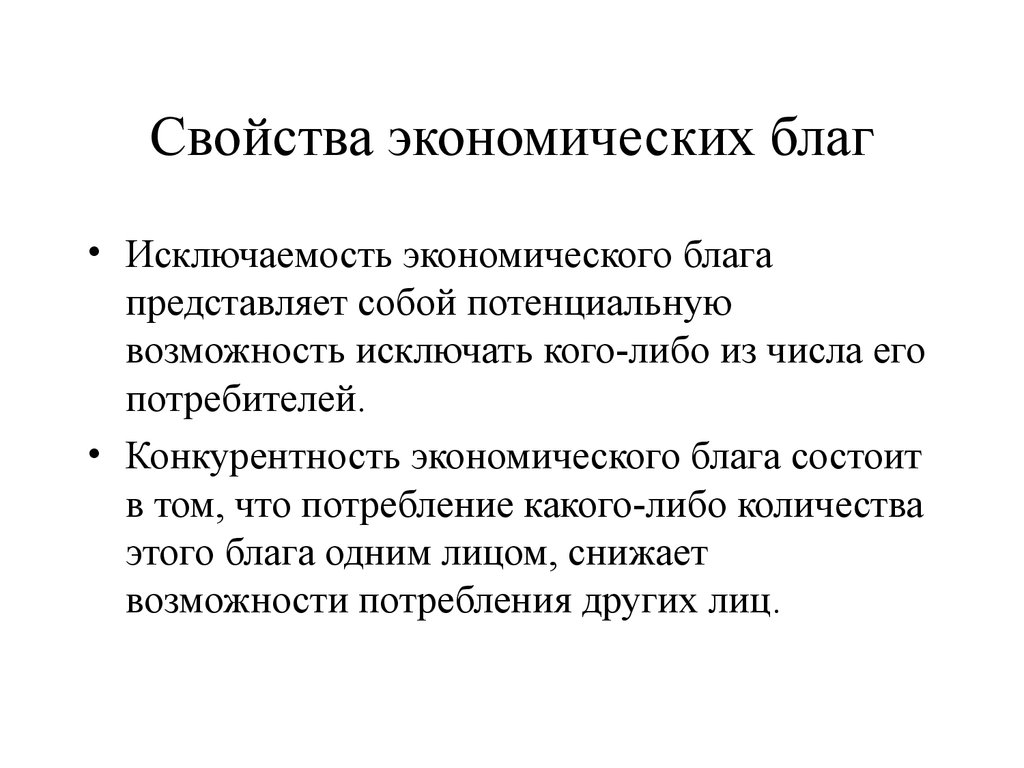 Свойства экономических благ

• Исключаемость экономического блага представляет собой потенциальную возможность исключать кого-либо из числа его потребителей.

• Конкурентность экономического блага состоит в том, что потребление какого-либо количества этого блага одним лицом, снижает возможности потребления других лиц.